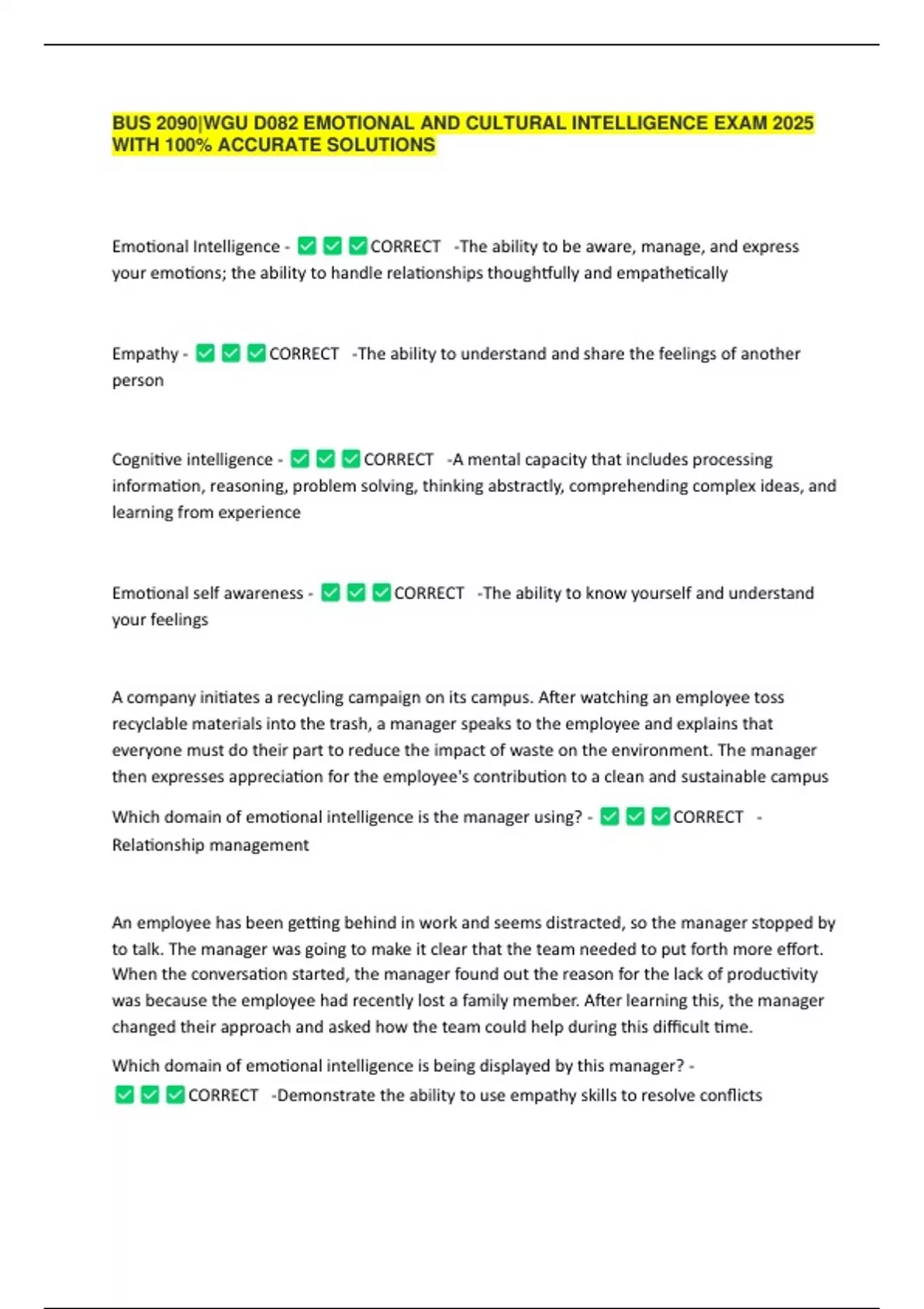 BUS 2090|WGU D082 EMOTIONAL AND CULTURAL INTELLIGENCE EXAM 2025 WITH 100% ACCURATE SOLUTIONS

Emotional Intelligence - ✅✅✅CORRECT -The ability to be aware, manage, and express your emotions; the ability to handle relationships thoughtfully and empathetically

Empathy - ✅✅✅CORRECT -The ability to understand and share the feelings of another person

Cognitive intelligence - ✅✅✅CORRECT -A mental capacity that includes processing information, reasoning, problem solving, thinking abstractly, comprehending complex ideas, and learning from experience

Emotional self awareness - ✅✅✅CORRECT -The ability to know yourself and understand your feelings

A company initiates a recycling campaign on its campus. After watching an employee toss recyclable materials into the trash, a manager speaks to the employee and explains that everyone must do their part to reduce the impact of waste on the environment. The manager then expresses appreciation for the employee's contribution to a clean and sustainable campus

Which domain of emotional intelligence is the manager using? - ✅✅✅CORRECT - Relationship management

An employee has been getting behind in work and seems distracted, so the manager stopped by to talk. The manager was going to make it clear that the team needed to put forth more effort. When the conversation started, the manager found out the reason for the lack of productivity was because the employee had recently lost a family member. After learning this, the manager changed their approach and asked how the team could help during this difficult time.

Which domain of emotional intelligence is being displayed by this manager? - ✅✅✅CORRECT -Demonstrate the ability to use empathy skills to resolve conflicts